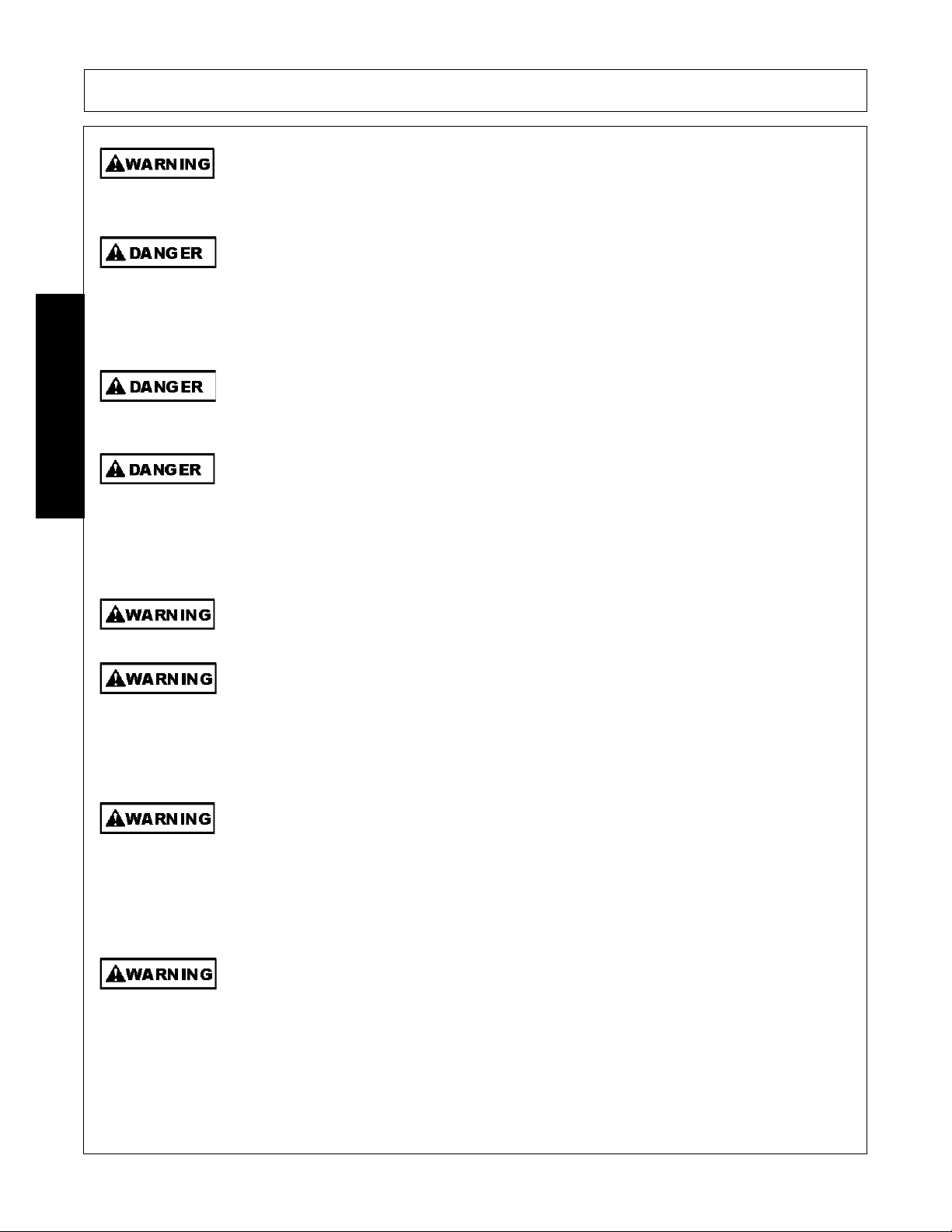 WARNING

DANGER

DANGER

DANGER

WARNING

WARNING

WARNING

WARNING